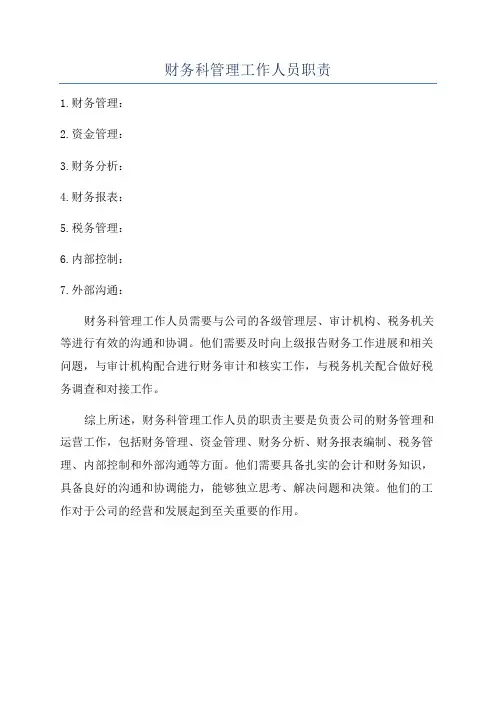 财务科管理工作人员职责

1.财务管理：

2.资金管理：

3.财务分析：

4.财务报表：

5.税务管理：

6.内部控制：

7.外部沟通：

财务科管理工作人员需要与公司的各级管理层、审计机构、税务机关等进行有效的沟通和协调。他们需要及时向上级报告财务工作进展和相关问题，与审计机构配合进行财务审计和核实工作，与税务机关配合做好税务调查和对接工作。

综上所述，财务科管理工作人员的职责主要是负责公司的财务管理和运营工作，包括财务管理、资金管理、财务分析、财务报表编制、税务管理、内部控制和外部沟通等方面。他们需要具备扎实的会计和财务知识，具备良好的沟通和协调能力，能够独立思考、解决问题和决策。他们的工作对于公司的经营和发展起到至关重要的作用。